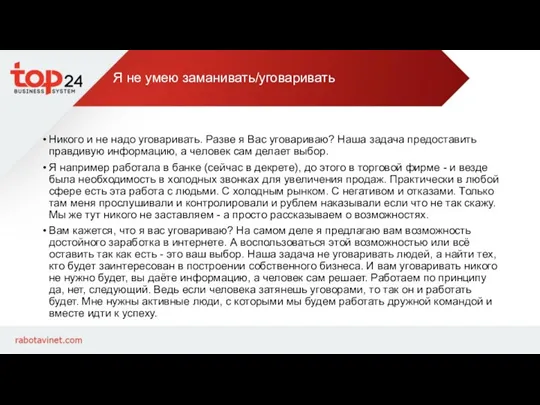 top24
BUSINESS SYSTEM

Я не умею заманивать/уговаривать

• Никого и не надо уговаривать. Разве я Вас уговариваю? Наша задача предоставить правдивую информацию, а человек сам делает выбор.

• Я например работала в банке (сейчас в декрете), до этого в торговой фирме - и везде была необходимость в холодных звонках для увеличения продаж. Практически в любой сфере есть эта работа с людьми. С холодным рынком. С негативом и отказами. Только там меня прослушивали и контролировали и рублем наказывали если что не так скажу. Мы же тут никого не заставляем - а просто рассказываем о возможностях.

• Вам кажется, что я вас уговариваю? На самом деле я предлагаю вам возможность достойного заработка в интернете. А воспользоваться этой возможностью или всё оставить так как есть - это ваш выбор. Наша задача не уговаривать людей, а найти тех, кто будет заинтересован в построении собственного бизнеса. И вам уговаривать никого не нужно будет, вы даёте информацию, а человек сам решает. Работаем по принципу да, нет, следующий. Ведь если человека затянешь уговорами, то так он и работать будет. Мне нужны активные люди, с которыми мы будем работать дружной командой и вместе идти к успеху.

rabotavinet.com